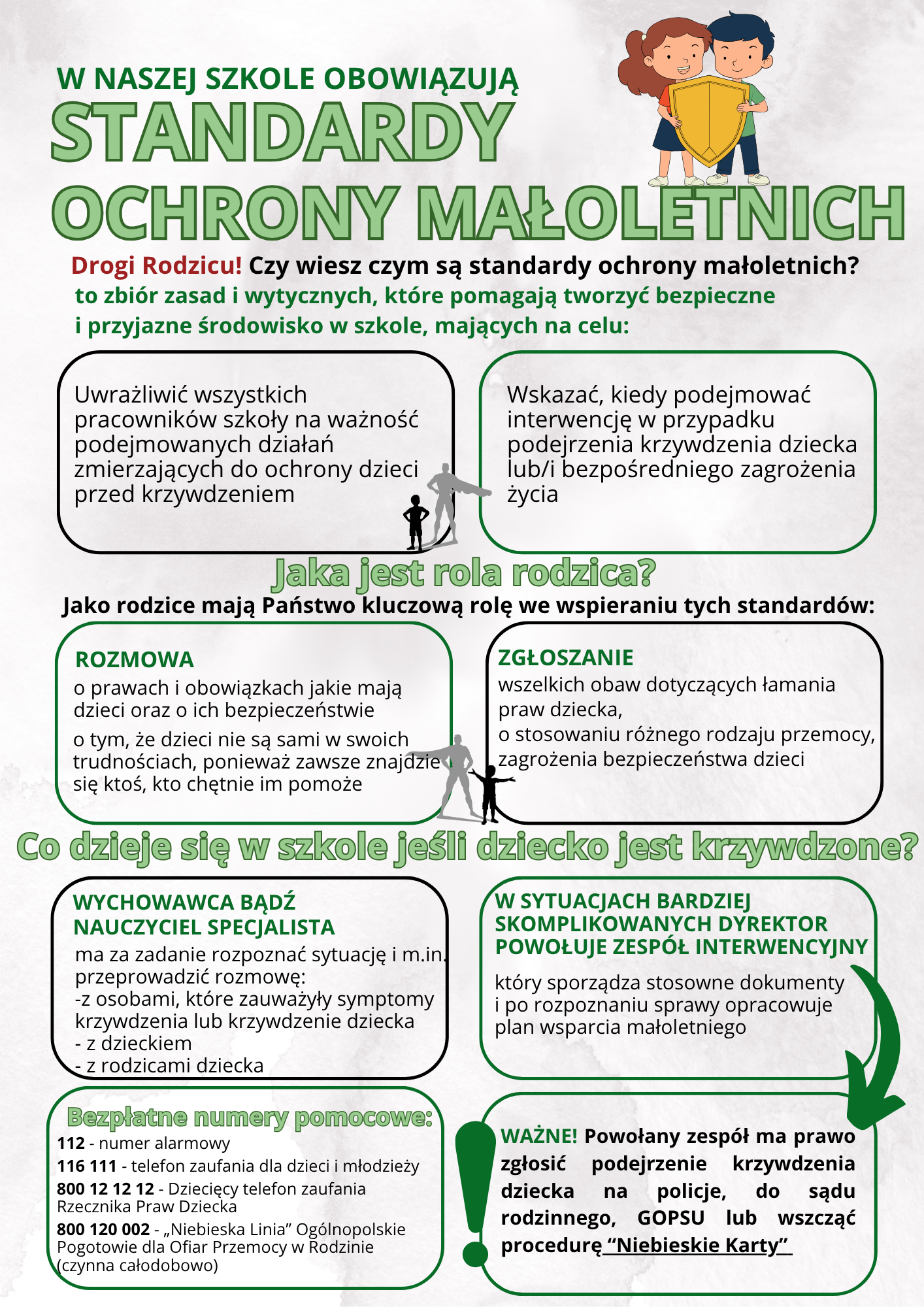 W NASZEJ SZKOLE OBOWIĄZUJĄ
STANDARDY
OCHRONY MAŁOLETNICH

Drogi Rodzicu! Czy wiesz czym są standardy ochrony małoletnich?
to zbiór zasad i wytycznych, które pomagają tworzyć bezpieczne i przyjazne środowisko w szkole, mających na celu:

Uwrażliwić wszystkich pracowników szkoły na ważność podejmowanych działań zmierzających do ochrony dzieci przed krzywdzeniem

Wskazać, kiedy podejmować interwencję w przypadku podejrzenia krzywdzenia dziecka lub/i bezpośredniego zagrożenia życia

Jaka jest rola rodzica?
Jako rodzice mają Państwo kluczową rolę we wspieraniu tych standardów:

ROZMOWA
o prawach i obowiązkach jakie mają dzieci oraz o ich bezpieczeństwie
o tym, że dzieci nie są sami w swoich trudnościach, ponieważ zawsze znajdzie się ktoś, kto chętnie im pomoże

ZGŁOSZANIE
wszelkich obaw dotyczących łamania praw dziecka,
o stosowaniu różnego rodzaju przemocy, zagrożenia bezpieczeństwa dzieci

Co dzieje się w szkole jeśli dziecko jest krzywdzone?

WYCHOWAWCA BĄDŹ NAUCZYCIEL SPECJALISTA
ma za zadanie rozpoznać sytuację i m.in. przeprowadzić rozmowę:
-z osobami, które zauważyły symptomy krzywdzenia lub krzywdzenie dziecka
- z dzieckiem
- z rodzicami dziecka

W SYTUACJACH BARDZIEJ SKOMPLIKOWANYCH DYREKTOR POWOŁUJE ZESPÓŁ INTERWENCYJNY
który sporządza stosowne dokumenty i po rozpoznaniu sprawy opracowuje plan wsparcia małoletniego

Bezpłatne numery pomocowe:
112 - numer alarmowy
116 111 - telefon zaufania dla dzieci i młodzieży
800 12 12 12 - Dziecięcy telefon zaufania Rzecznika Praw Dziecka
800 120 002 - „Niebieska Linia” Ogólnopolskie Pogotowie dla Ofiar Przemocy w Rodzinie (czynna całodobowo)

WAŻNE! Powołany zespół ma prawo zgłosić podejrzenie krzywdzenia dziecka na policje, do sądu rodzinnego, GOPSU lub wszcząć procedurę “Niebieskie Karty”